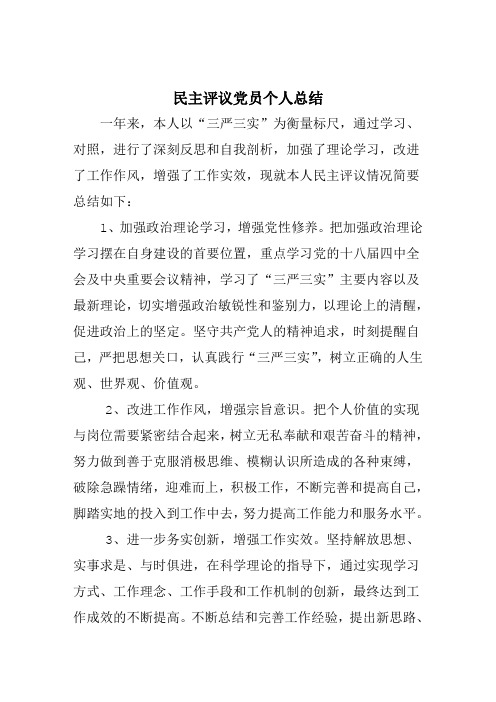 民主评议党员个人总结

一年来，本人以“三严三实”为衡量标尺，通过学习、对照，进行了深刻反思和自我剖析，加强了理论学习，改进了工作作风，增强了工作实效，现就本人民主评议情况简要总结如下：

1、加强政治理论学习，增强党性修养。把加强政治理论学习摆在自身建设的首要位置，重点学习党的十八届四中全会及中央重要会议精神，学习了“三严三实”主要内容以及最新理论，切实增强政治敏锐性和鉴别力，以理论上的清醒，促进政治上的坚定。坚守共产党人的精神追求，时刻提醒自己，严把思想关口，认真践行“三严三实”，树立正确的人生观、世界观、价值观。

2、改进工作作风，增强宗旨意识。把个人价值的实现与岗位需要紧密结合起来，树立无私奉献和艰苦奋斗的精神，努力做到善于克服消极思维、模糊认识所造成的各种束缚，破除急躁情绪，迎难而上，积极工作，不断完善和提高自己，脚踏实地的投入到工作中去，努力提高工作能力和服务水平。

3、进一步务实创新，增强工作实效。坚持解放思想、实事求是、与时俱进，在科学理论的指导下，通过实现学习方式、工作理念、工作手段和工作机制的创新，最终达到工作成效的不断提高。不断总结和完善工作经验，提出新思路、